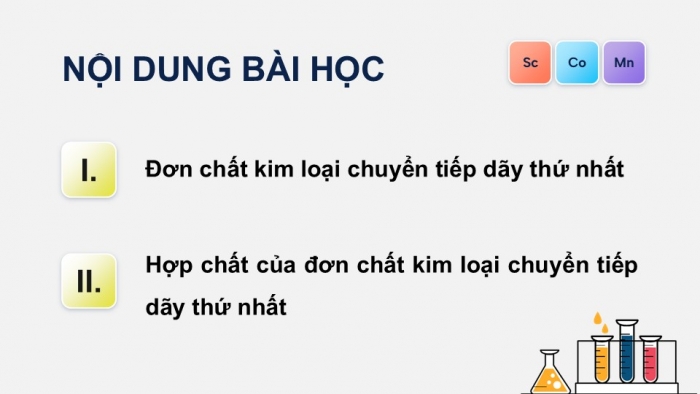 NỘI DUNG BÀI HỌC

Sc Co Mn

I. Đơn chất kim loại chuyển tiếp dãy thứ nhất

II. Hợp chất của đơn chất kim loại chuyển tiếp dãy thứ nhất